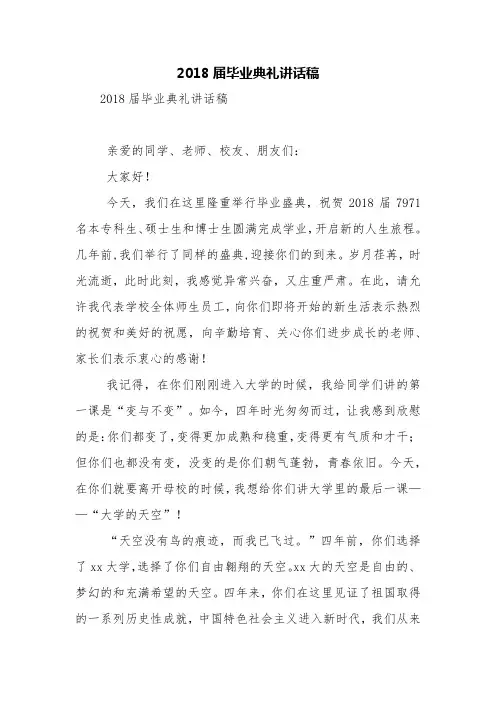 2018 届毕业典礼讲话稿

2018 届毕业典礼讲话稿

亲爱的同学、老师、校友、朋友们:

大家好!

今天，我们在这里隆重举行毕业盛典，祝贺 2018 届 7971 名本专科生、硕士生和博士生圆满完成学业，开启新的人生旅程。几年前，我们举行了同样的盛典，迎接你们的到来。岁月荏苒，时光流逝，此时此刻，我感觉异常兴奋，又庄重严肃。在此，请允许我代表学校全体师生员工，向你们即将开始的新生活表示热烈的祝贺和美好的祝愿，向辛勤培育、关心你们进步成长的老师、家长们表示衷心的感谢!

我记得，在你们刚刚进入大学的时候，我给同学们讲的第一课是“变与不变”。如今，四年时光匆匆而过，让我感到欣慰的是：你们都变了，变得更加成熟和稳重，变得更有气质和才干；但你们也都没有变，没变的是你们朝气蓬勃，青春依旧。今天，在你们就要离开母校的时候，我想给你们讲大学里的最后一课——“大学的天空”!

“天空没有鸟的痕迹，而我已飞过。”四年前，你们选择了 xx 大学，选择了你们自由翱翔的天空。xx 大的天空是自由的、梦幻的和充满希望的天空。四年来，你们在这里见证了祖国取得的一系列历史性成就，中国特色社会主义进入新时代，我们从来